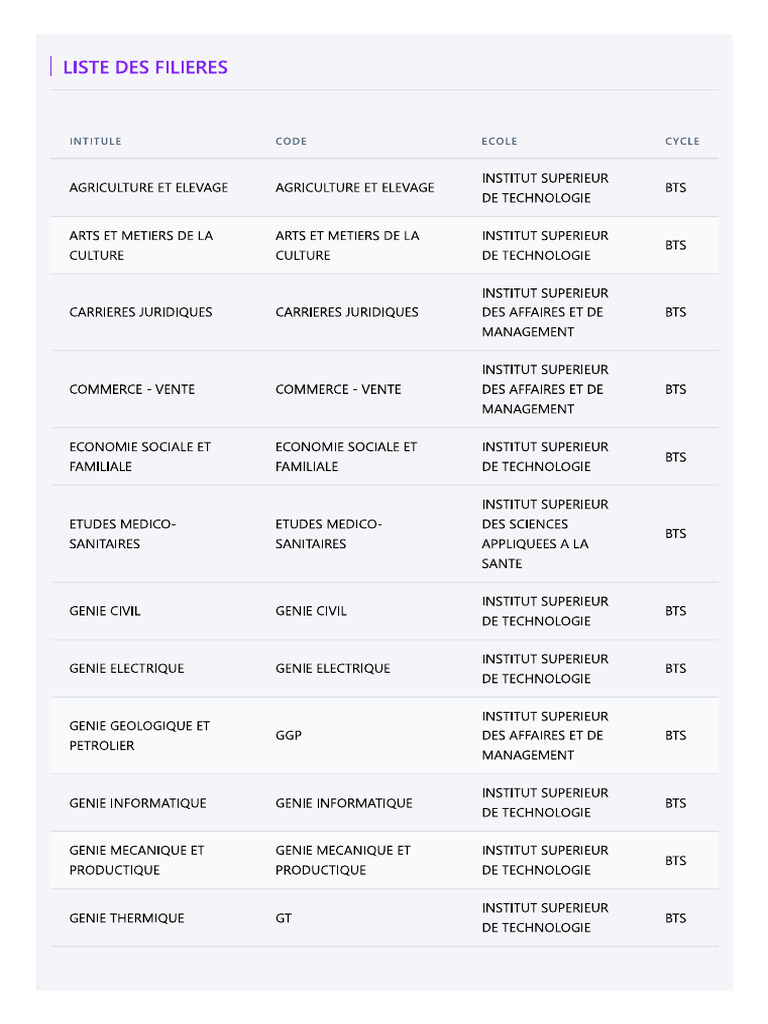 LISTE DES FILIERES

| INTITULE | CODE | ECOLE | CYCLE |
|---|---|---|---|
| AGRICULTURE ET ELEVAGE | AGRICULTURE ET ELEVAGE | INSTITUT SUPERIEUR DE TECHNOLOGIE | BTS |
| ARTS ET METIERS DE LA CULTURE | ARTS ET METIERS DE LA CULTURE | INSTITUT SUPERIEUR DE TECHNOLOGIE | BTS |
| CARRIERES JURIDIQUES | CARRIERES JURIDIQUES | INSTITUT SUPERIEUR DES AFFAIRES ET DE MANAGEMENT | BTS |
| COMMERCE - VENTE | COMMERCE - VENTE | INSTITUT SUPERIEUR DES AFFAIRES ET DE MANAGEMENT | BTS |
| ECONOMIE SOCIALE ET FAMILIALE | ECONOMIE SOCIALE ET FAMILIALE | INSTITUT SUPERIEUR DE TECHNOLOGIE | BTS |
| ETUDES MEDICO-SANITAIRES | ETUDES MEDICO-SANITAIRES | INSTITUT SUPERIEUR DES SCIENCES APPLIQUEES A LA SANTE | BTS |
| GENIE CIVIL | GENIE CIVIL | INSTITUT SUPERIEUR DE TECHNOLOGIE | BTS |
| GENIE ELECTRIQUE | GENIE ELECTRIQUE | INSTITUT SUPERIEUR DE TECHNOLOGIE | BTS |
| GENIE GEOLOGIQUE ET PETROLIER | GGP | INSTITUT SUPERIEUR DES AFFAIRES ET DE MANAGEMENT | BTS |
| GENIE INFORMATIQUE | GENIE INFORMATIQUE | INSTITUT SUPERIEUR DE TECHNOLOGIE | BTS |
| GENIE MECANIQUE ET PRODUCTIQUE | GENIE MECANIQUE ET PRODUCTIQUE | INSTITUT SUPERIEUR DE TECHNOLOGIE | BTS |
| GENIE THERMIQUE | GT | INSTITUT SUPERIEUR DE TECHNOLOGIE | BTS |